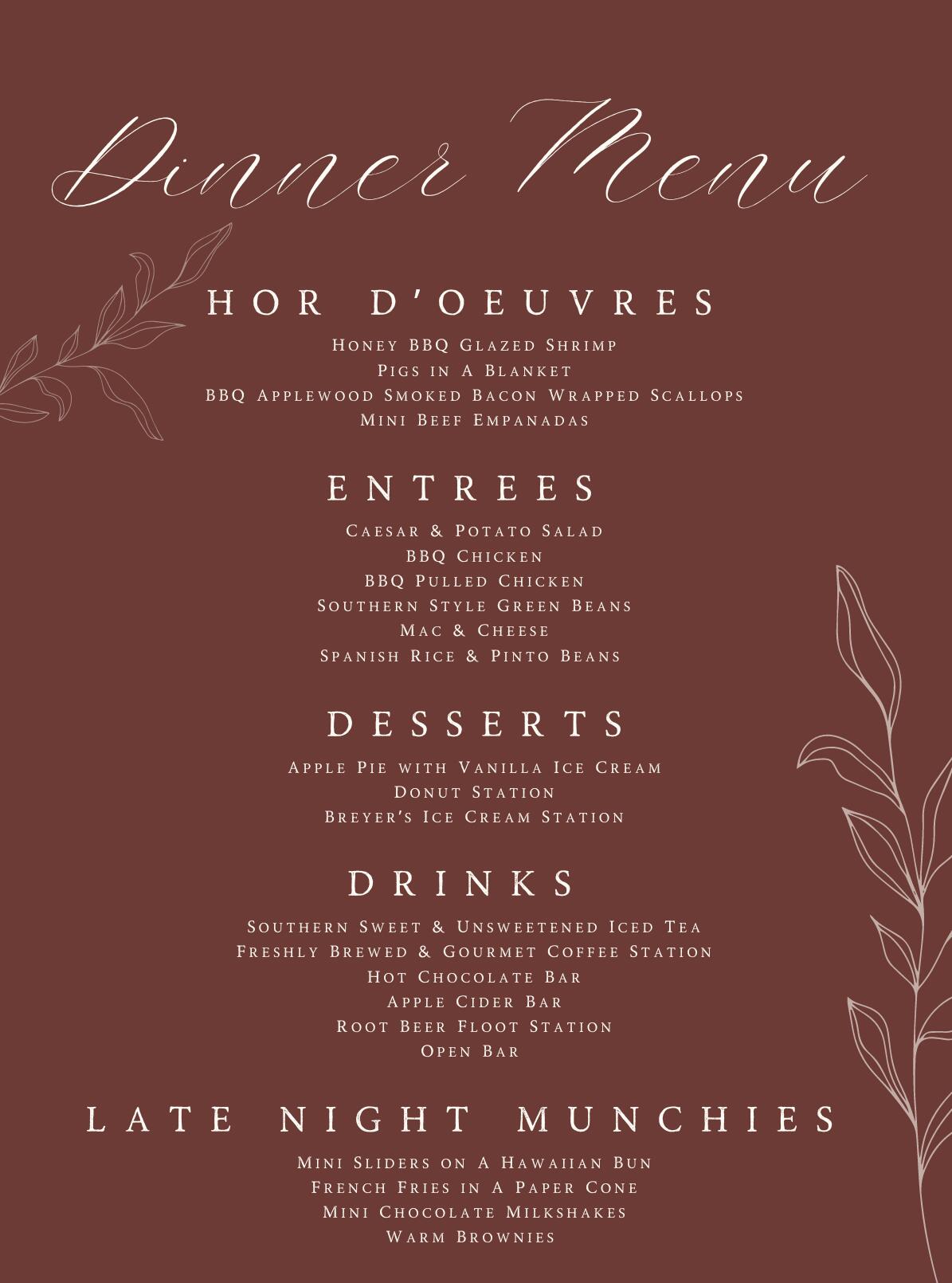 Dinner Menu

HOR D'OEUVRES

Honey BBQ Glazed Shrimp
Pigs in A Blanket
BBQ Applewood Smoked Bacon Wrapped Scallops
Mini Beef Empanadas

ENTREES

Caesar & Potato Salad
BBQ Chicken
BBQ Pulled Chicken
Southern Style Green Beans
Mac & Cheese
Spanish Rice & Pinto Beans

DESSERTS

Apple Pie with Vanilla Ice Cream
Donut Station
Breyer's Ice Cream Station

DRINKS

Southern Sweet & Unsweetened Iced Tea
Freshly Brewed & Gourmet Coffee Station
Hot Chocolate Bar
Apple Cider Bar
Root Beer Floot Station
Open Bar

LATE NIGHT MUNCHIES

Mini Sliders on A Hawaiian Bun
French Fries in A Paper Cone
Mini Chocolate Milkshakes
Warm Brownies